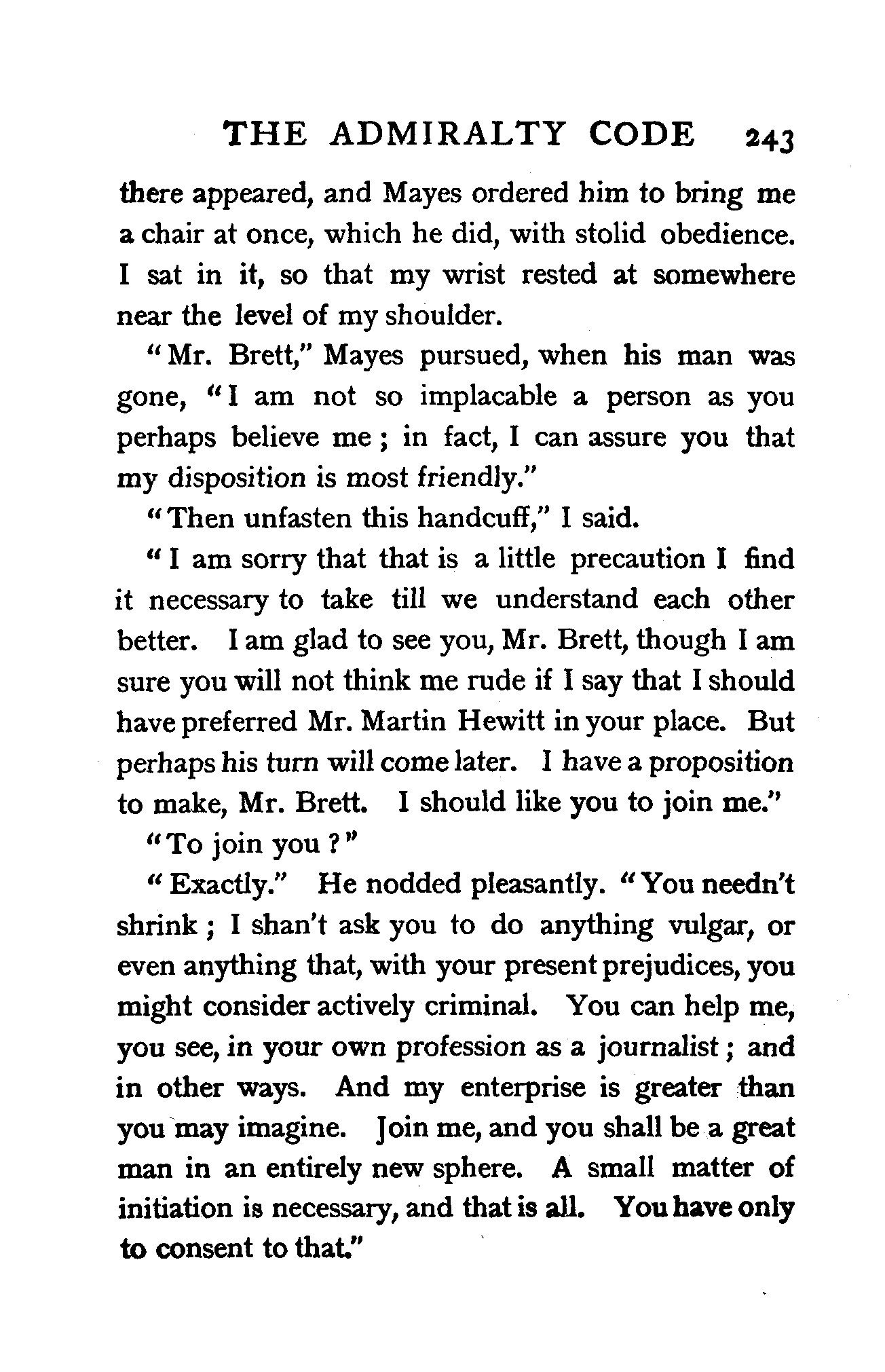 THE ADMIRALTY CODE 243

there appeared, and Mayes ordered him to bring me a chair at once, which he did, with stolid obedience. I sat in it, so that my wrist rested at somewhere near the level of my shoulder.

"Mr. Brett," Mayes pursued, when his man was gone, "I am not so implacable a person as you perhaps believe me; in fact, I can assure you that my disposition is most friendly."

"Then unfasten this handcuff," I said.

"I am sorry that that is a little precaution I find it necessary to take till we understand each other better. I am glad to see you, Mr. Brett, though I am sure you will not think me rude if I say that I should have preferred Mr. Martin Hewitt in your place. But perhaps his turn will come later. I have a proposition to make, Mr. Brett. I should like you to join me."

"To join you?"

"Exactly." He nodded pleasantly. "You needn't shrink; I shan't ask you to do anything vulgar, or even anything that, with your present prejudices, you might consider actively criminal. You can help me, you see, in your own profession as a journalist; and in other ways. And my enterprise is greater than you may imagine. Join me, and you shall be a great man in an entirely new sphere. A small matter of initiation is necessary, and that is all. You have only to consent to that."